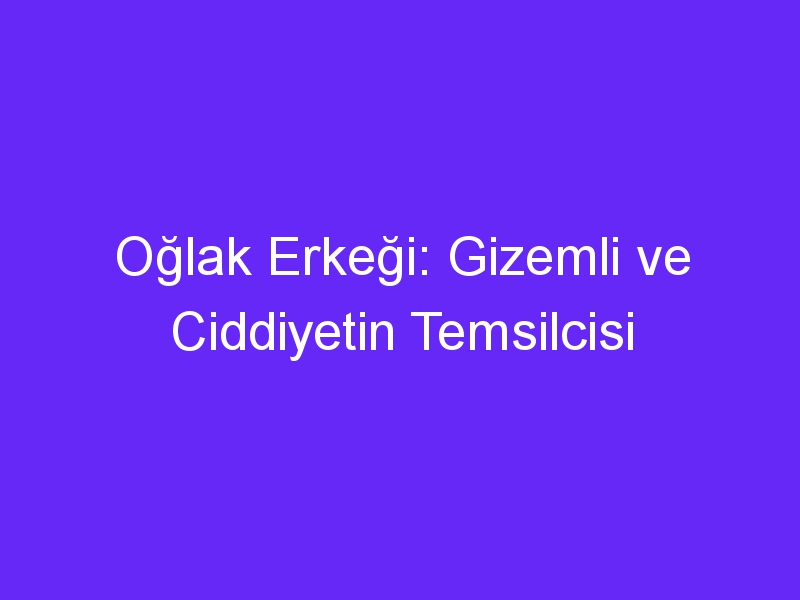 Oğlak Erkeği: Gizemli ve Ciddiyetin Temsilcisi